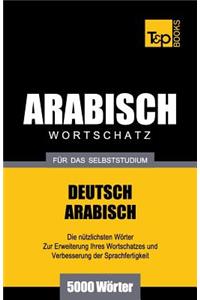 T&P BOOKS

ARABISCH
WORTSCHATZ

FÜR DAS SELBSTSTUDIUM

DEUTSCH
ARABISCH

Die nützlichsten Wörter
Zur Erweiterung Ihres Wortschatzes und
Verbesserung der Sprachfertigkeit

5000 Wörter